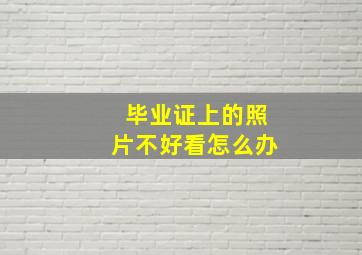 毕业证上的照片不好看怎么办